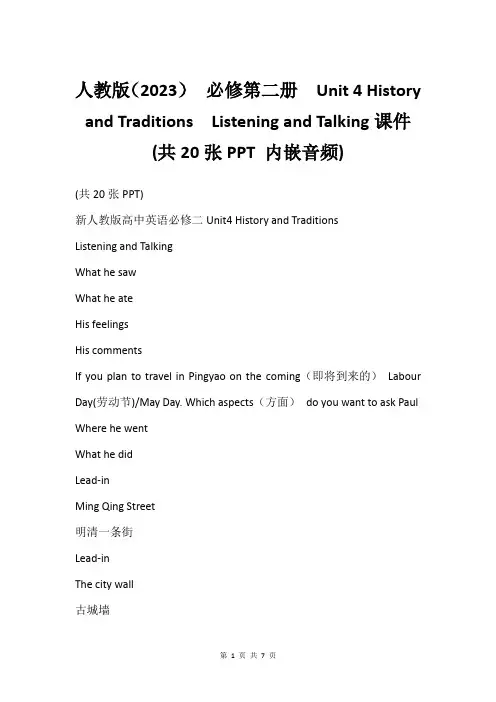 人教版（2023） 必修第二册 Unit 4 History and Traditions Listening and Talking 课件 (共 20 张 PPT 内嵌音频)

(共 20 张 PPT)

新人教版高中英语必修二 Unit4 History and Traditions

Listening and Talking

What he saw

What he ate

His feelings

His comments

If you plan to travel in Pingyao on the coming（即将到来的） Labour Day(劳动节)/May Day. Which aspects（方面） do you want to ask Paul

Where he went

What he did

Lead-in

Ming Qing Street

明清一条街

Lead-in

The city wall

古城墙

第 1 页 共 7 页